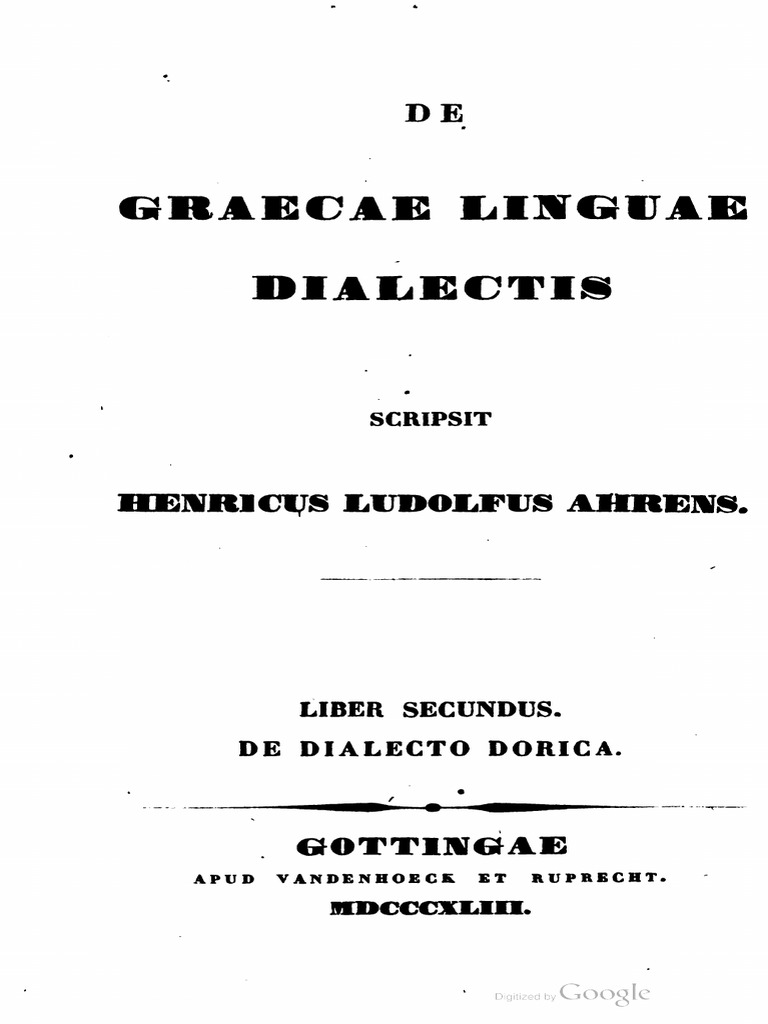 DE

GRAECAE LINGUAE

DIALECTIS

SCRIPSIT

HENRICUS LUDOLFUS AHRENS.

LIBER SECUNDUS.
DE DIALECTO DORICA.

GOTTINGAE
APUD VANDENHOECK ET RUPRECHT.
MDCCCXLIII.

Digitized by Google